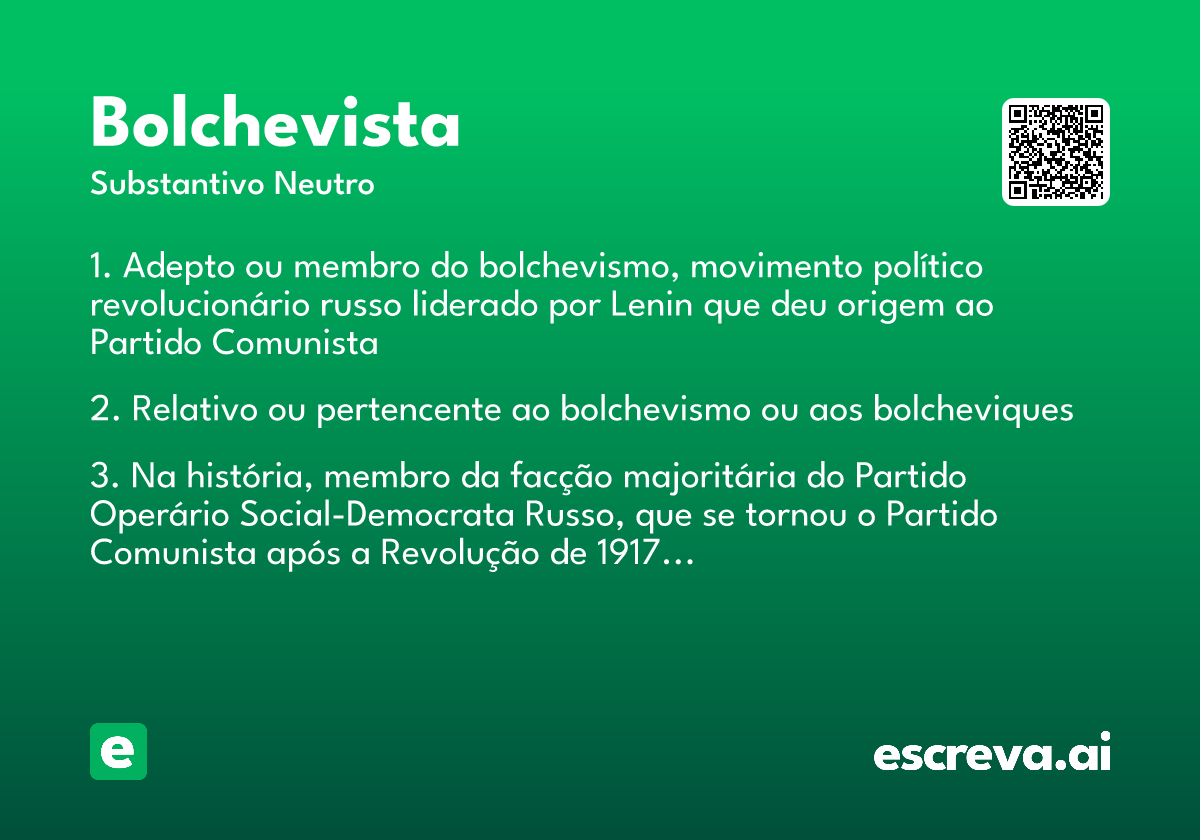 Bolchevista
Substantivo Neutro

1. Adepto ou membro do bolchevismo, movimento político revolucionário russo liderado por Lenin que deu origem ao Partido Comunista

2. Relativo ou pertencente ao bolchevismo ou aos bolcheviques

3. Na história, membro da facção majoritária do Partido Operário Social-Democrata Russo, que se tornou o Partido Comunista após a Revolução de 1917…

e

escreva.ai